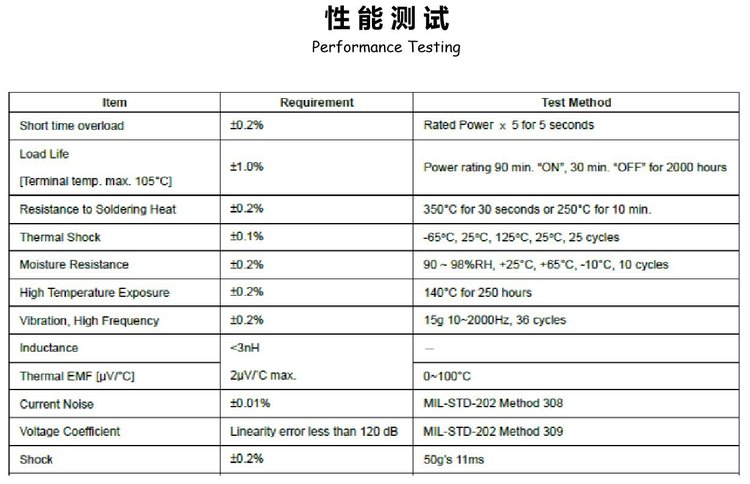 性能测试
Performance Testing

| Item | Requirement | Test Method |
|---|---|---|
| Short time overload | ±0.2% | Rated Power x 5 for 5 seconds |
| Load Life [Terminal temp. max. 105°C] | ±1.0% | Power rating 90 min. "ON", 30 min. "OFF" for 2000 hours |
| Resistance to Soldering Heat | ±0.2% | 350°C for 30 seconds or 250°C for 10 min. |
| Thermal Shock | ±0.1% | -65°C, 25°C, 125°C, 25°C, 25 cycles |
| Moisture Resistance | ±0.2% | 90 ~ 98%RH, +25°C, +65°C, -10°C, 10 cycles |
| High Temperature Exposure | ±0.2% | 140°C for 250 hours |
| Vibration, High Frequency | ±0.2% | 15g 10~2000Hz, 36 cycles |
| Inductance | <3nH | — |
| Thermal EMF [μV/°C] | 2μV/°C max. | 0~100°C |
| Current Noise | ±0.01% | MIL-STD-202 Method 308 |
| Voltage Coefficient | Linearity error less than 120 dB | MIL-STD-202 Method 309 |
| Shock | ±0.2% | 50g's 11ms |